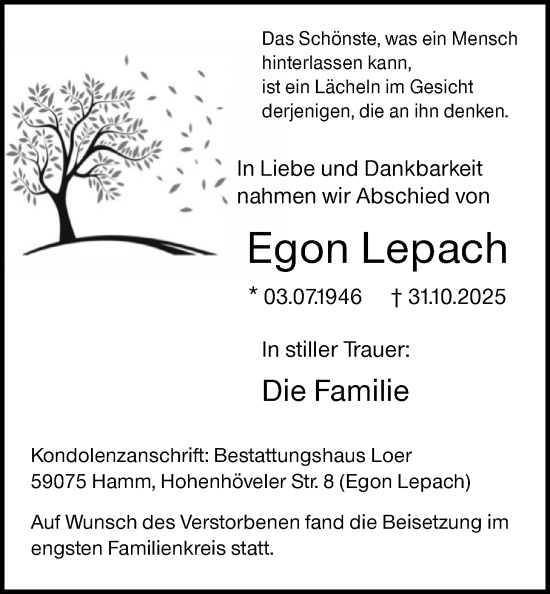 Das Schönste, was ein Mensch
hinterlassen kann,
ist ein Lächeln im Gesicht
derjenigen, die an ihn denken.

In Liebe und Dankbarkeit
nahmen wir Abschied von

Egon Lepach

* 03.07.1946 † 31.10.2025

In stiller Trauer:

Die Familie

Kondolenzanschrift: Bestattungshaus Loer
59075 Hamm, Hohenhöveler Str. 8 (Egon Lepach)

Auf Wunsch des Verstorbenen fand die Beisetzung im engsten Familienkreis statt.